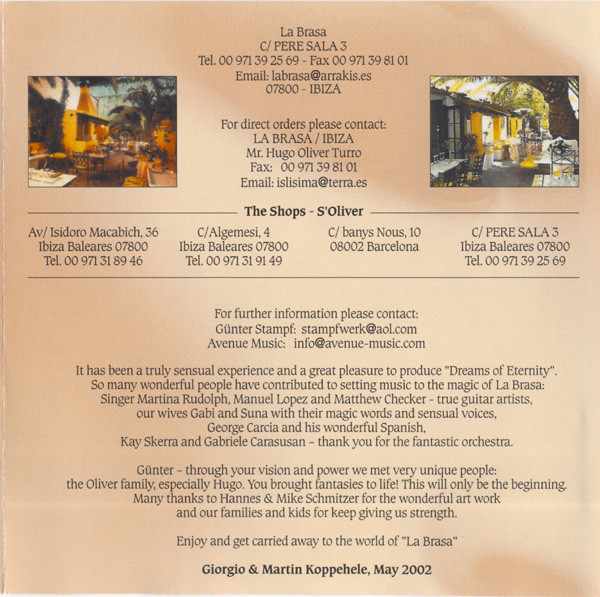 La Brasa
C/ PERE SALA 3
Tel. 00 971 39 25 69 - Fax 00 971 39 81 01
Email: labrasa@arrakis.es
07800 - IBIZA

For direct orders please contact:
LA BRASA / IBIZA
Mr. Hugo Oliver Turro
Fax: 00 971 39 81 01
Email: islisima@terra.es

The Shops - S'Oliver

Av/ Isidoro Macabich, 36
Ibiza Baleares 07800
Tel. 00 971 31 89 46

C/Algemesi, 4
Ibiza Baleares 07800
Tel. 00 971 31 91 49

C/ banys Nous, 10
08002 Barcelona

C/ PERE SALA 3
Ibiza Baleares 07800
Tel. 00 971 39 25 69

For further information please contact:
Günter Stampf: stampfwerk@aol.com
Avenue Music: info@avenue-music.com

It has been a truly sensual experience and a great pleasure to produce "Dreams of Eternity". So many wonderful people have contributed to setting music to the magic of La Brasa: Singer Martina Rudolph, Manuel Lopez and Matthew Checker - true guitar artists, our wives Gabi and Suna with their magic words and sensual voices, George Carcia and his wonderful Spanish, Kay Skerra and Gabriele Carasusan - thank you for the fantastic orchestra.

Günter - through your vision and power we met very unique people: the Oliver family, especially Hugo. You brought fantasies to life! This will only be the beginning. Many thanks to Hannes & Mike Schmitzer for the wonderful art work and our families and kids for keep giving us strength.

Enjoy and get carried away to the world of "La Brasa"

Giorgio & Martin Koppehele, May 2002